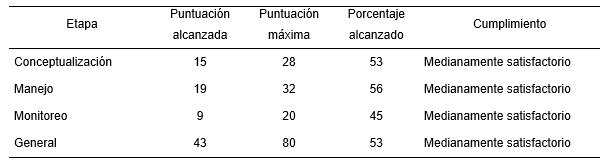 | Etapa | Puntuación alcanzada | Puntuación máxima | Porcentaje alcanzado | Cumplimiento |
|---|---|---|---|---|
| Conceptualización | 15 | 28 | 53 | Medianamente satisfactorio |
| Manejo | 19 | 32 | 56 | Medianamente satisfactorio |
| Monitoreo | 9 | 20 | 45 | Medianamente satisfactorio |
| General | 43 | 80 | 53 | Medianamente satisfactorio |